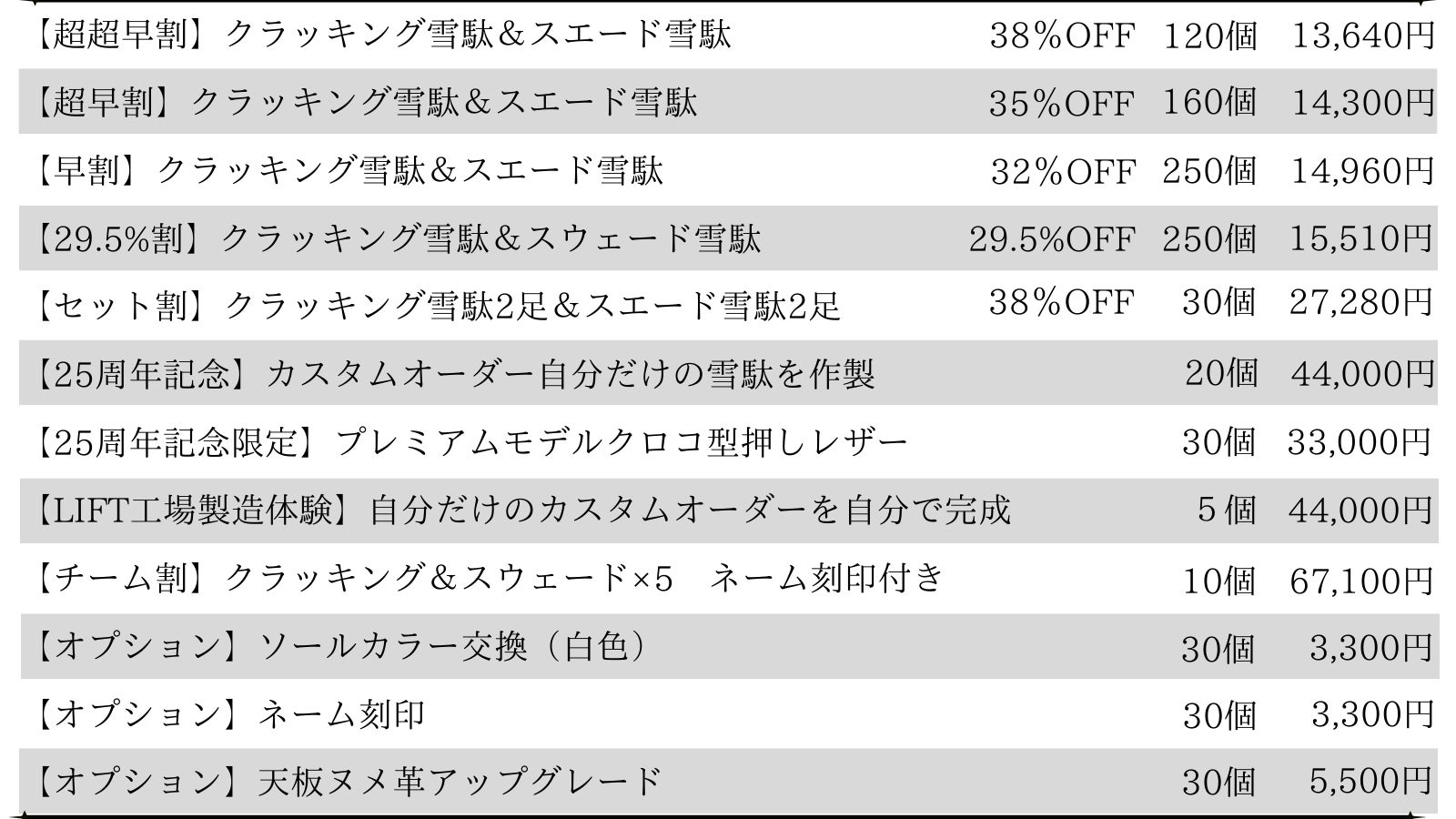 | 【超超早割】クラッキング雪駄＆スエード雪駄 | 38%OFF | 120個 | 13,640円 |
|---|---|---|---|
| 【超早割】クラッキング雪駄＆スエード雪駄 | 35%OFF | 160個 | 14,300円 |
| 【早割】クラッキング雪駄＆スエード雪駄 | 32%OFF | 250個 | 14,960円 |
| 【29.5%割】クラッキング雪駄＆スウェード雪駄 | 29.5%OFF | 250個 | 15,510円 |
| 【セット割】クラッキング雪駄2足＆スエード雪駄2足 | 38%OFF | 30個 | 27,280円 |
| 【25周年記念】カスタムオーダー自分だけの雪駄を作製 | | 20個 | 44,000円 |
| 【25周年記念限定】プレミアムモデルクロコ型押しレザー | | 30個 | 33,000円 |
| 【LIFT工場製造体験】自分だけのカスタムオーダーを自分で完成 | | 5個 | 44,000円 |
| 【チーム割】クラッキング＆スウェード×5 ネーム刻印付き | | 10個 | 67,100円 |
| 【オプション】ソールカラー交換（白色） | | 30個 | 3,300円 |
| 【オプション】ネーム刻印 | | 30個 | 3,300円 |
| 【オプション】天板ヌメ革アップグレード | | 30個 | 5,500円 |